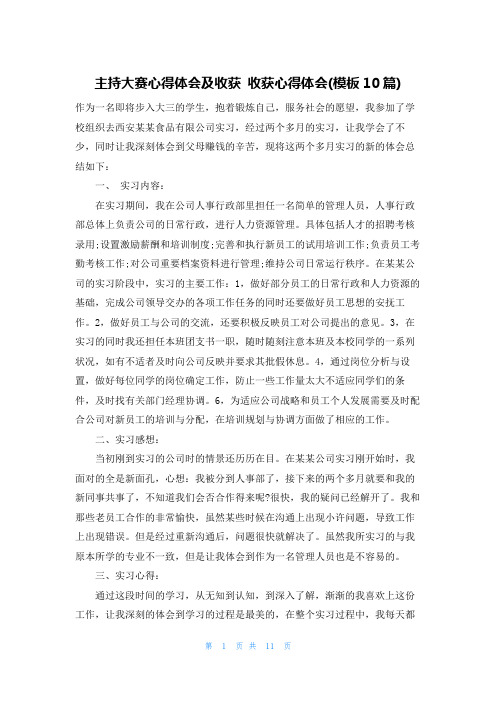 主持大赛心得体会及收获 收获心得体会(模板10篇)

作为一名即将步入大三的学生，抱着锻炼自己，服务社会的愿望，我参加了学校组织去西安某某食品有限公司实习，经过两个多月的实习，让我学会了不少，同时让我深刻体会到父母赚钱的辛苦，现将这两个多月实习的新的体会总结如下：

一、 实习内容：

在实习期间，我在公司人事行政部里担任一名简单的管理人员，人事行政部总体上负责公司的日常行政，进行人力资源管理。具体包括人才的招聘考核录用;设置激励薪酬和培训制度;完善和执行新员工的试用培训工作;负责员工考勤考核工作;对公司重要档案资料进行管理;维持公司日常运行秩序。在某某公司的实习阶段中，实习的主要工作：1，做好部分员工的日常行政和人力资源的基础，完成公司领导交办的各项工作任务的同时还要做好员工思想的安抚工作。2，做好员工与公司的交流，还要积极反映员工对公司提出的意见。3，在实习的同时我还担任本班团支书一职，随时随刻注意本班及本校同学的一系列状况，如有不适者及时向公司反映并要求其批假休息。4，通过岗位分析与设置，做好每位同学的岗位确定工作，防止一些工作量太大不适应同学们的条件，及时找有关部门经理协调。6，为适应公司战略和员工个人发展需要及时配合公司对新员工的培训与分配，在培训规划与协调方面做了相应的工作。

二、实习感想：

当初刚到实习的公司时的情景还历历在目。在某某公司实习刚开始时，我面对的全是新面孔，心想：我被分到人事部了，接下来的两个多月就要和我的新同事共事了，不知道我们会否合作得来呢?很快，我的疑问已经解开了。我和那些老员工合作的非常愉快，虽然某些时候在沟通上出现小许问题，导致工作上出现错误。但是经过重新沟通后，问题很快就解决了。虽然我所实习的与我原本所学的专业不一致，但是让我体会到作为一名管理人员也是不容易的。

三、实习心得：

通过这段时间的学习，从无知到认知，到深入了解，渐渐的我喜欢上这份工作，让我深刻的体会到学习的过程是最美的，在整个实习过程中，我每天都

第 1 页 共 11 页